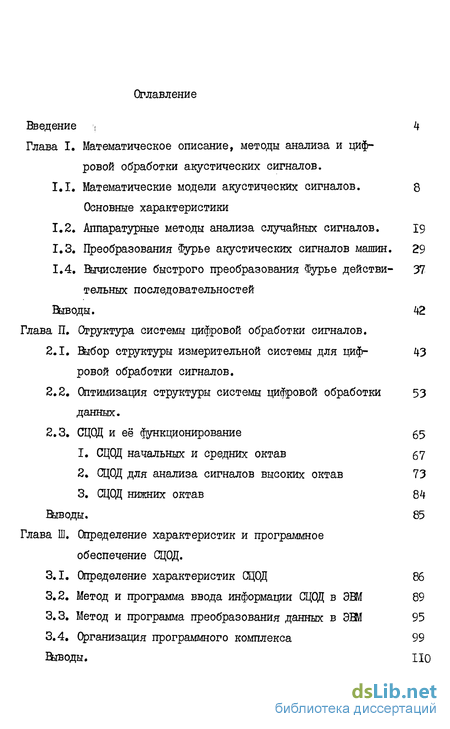 Оглавление

Введение 4

Глава I. Математическое описание, методы анализа и цифровой обработки акустических сигналов.

I.I. Математические модели акустических сигналов. Основные характеристики 8

I.2. Аппаратурные методы анализа случайных сигналов. I9

I.3. Преобразования Фурье акустических сигналов машин. 29

I.4. Вычисление быстрого преобразования Фурье действительных последовательностей 37

Выводы. 42

Глава П. Структура системы цифровой обработки сигналов.

2.I. Выбор структуры измерительной системы для цифровой обработки сигналов. 43

2.2. Оптимизация структуры системы цифровой обработки данных. 53

2.3. СЦОД и её функционирование 65

I. СЦОД начальных и средних октав 67

2. СЦОД для анализа сигналов высоких октав 73

3. СЦОД нижних октав 84

Выводы. 85

Глава Ш. Определение характеристик и программное обеспечение СЦОД.

3.I. Определение характеристик СЦОД 86

3.2. Метод и программа ввода информации СЦОД в ЭВМ 89

3.3. Метод и программа преобразования данных в ЭВМ 95

3.4. Организация программного комплекса 99

Выводы. II0

dsLib.net
библиотека диссертаций